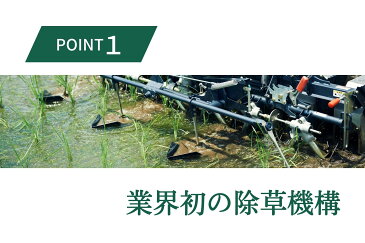 POINT 1

業界初の除草機構